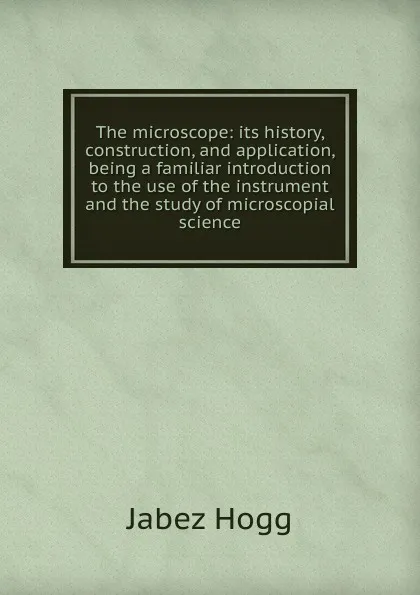 The microscope: its history, construction, and application, being a familiar introduction to the use of the instrument and the study of microscopial science

Jabez Hogg